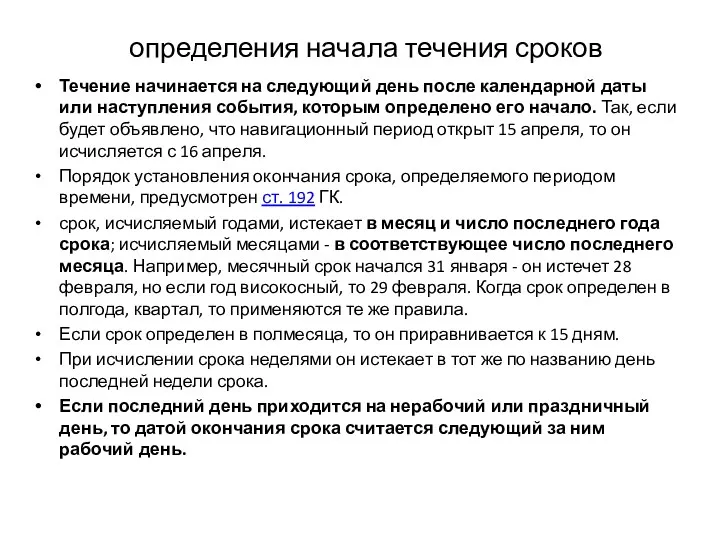 определения начала течения сроков

• Течение начинается на следующий день после календарной даты или наступления события, которым определено его начало. Так, если будет объявлено, что навигационный период открыт 15 апреля, то он исчисляется с 16 апреля.

• Порядок установления окончания срока, определяемого периодом времени, предусмотрен ст. 192 ГК.

• срок, исчисляемый годами, истекает в месяц и число последнего года срока; исчисляемый месяцами - в соответствующее число последнего месяца. Например, месячный срок начался 31 января - он истечет 28 февраля, но если год високосный, то 29 февраля. Когда срок определен в полгода, квартал, то применяются те же правила.

• Если срок определен в полмесяца, то он приравнивается к 15 дням.

• При исчислении срока неделями он истекает в тот же по названию день последней недели срока.

• Если последний день приходится на нерабочий или праздничный день, то датой окончания срока считается следующий за ним рабочий день.